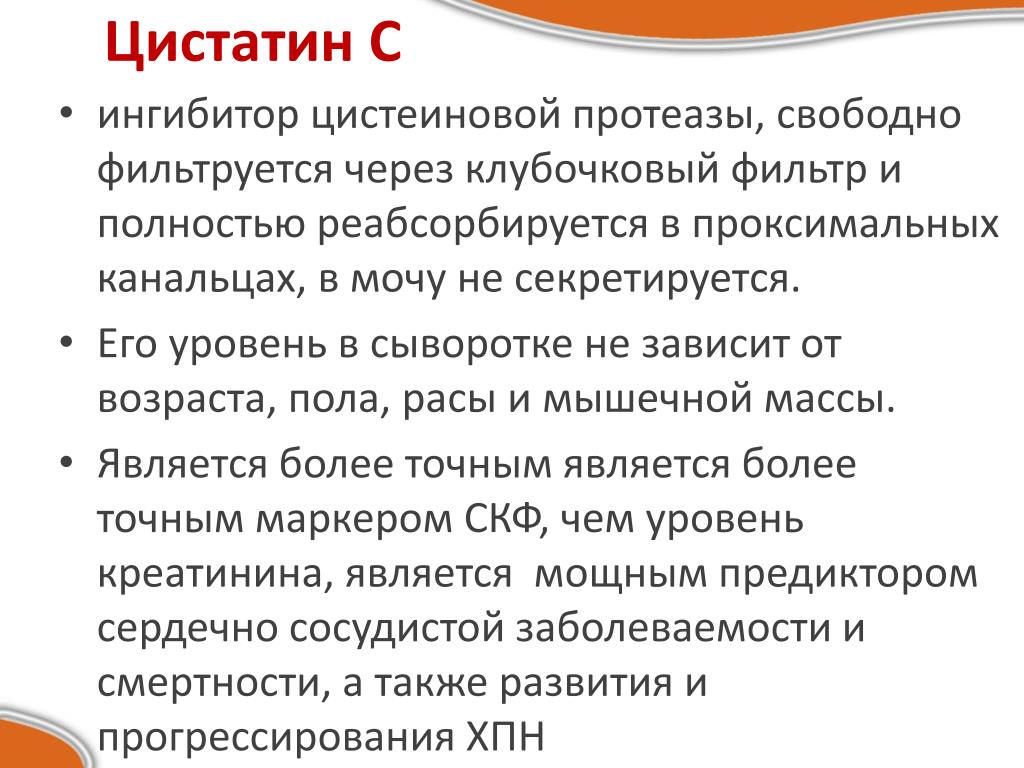 Цистатин С

• ингибитор цистеиновой протеазы, свободно фильтруется через клубочковый фильтр и полностью реабсорбируется в проксимальных канальцах, в мочу не секретируется.

• Его уровень в сыворотке не зависит от возраста, пола, расы и мышечной массы.

• Является более точным является более точным маркером СКФ, чем уровень креатинина, является мощным предиктором сердечно сосудистой заболеваемости и смертности, а также развития и прогрессирования ХПН